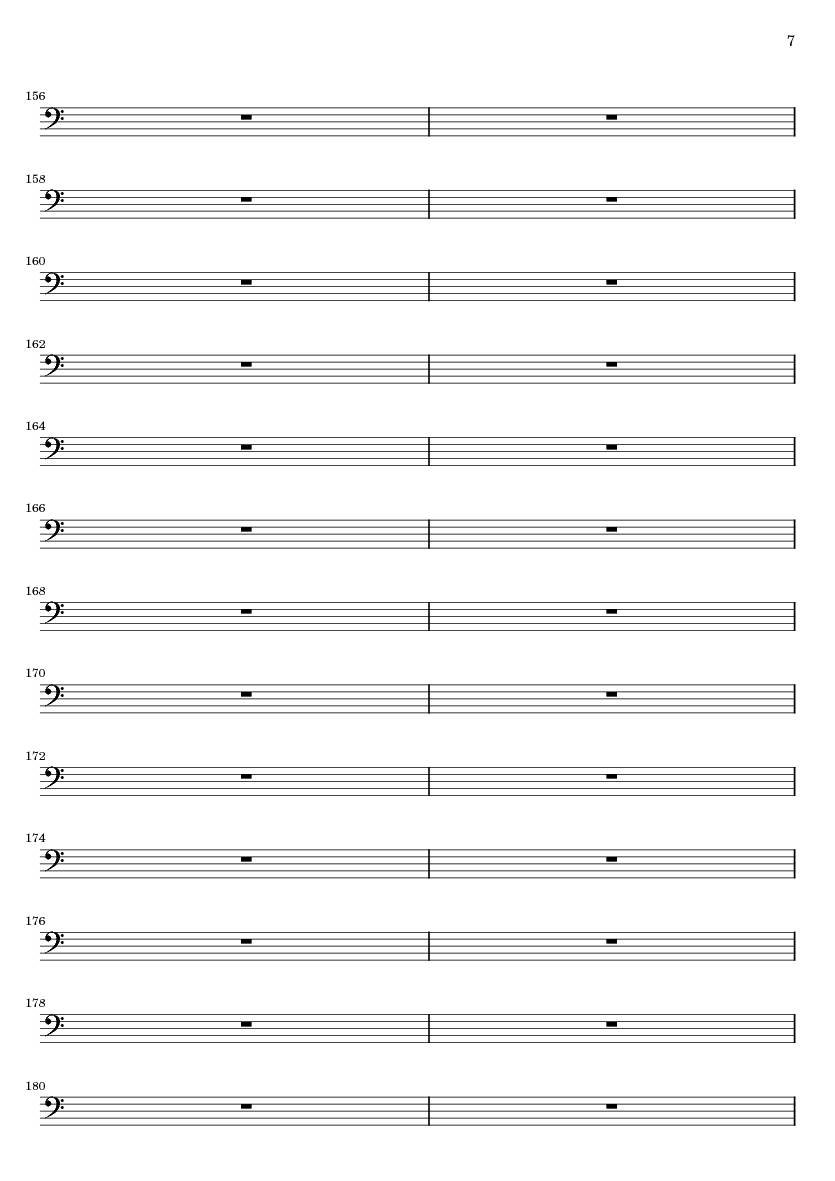 7

156

158

160

162

164

166

168

170

172

174

176

178

180